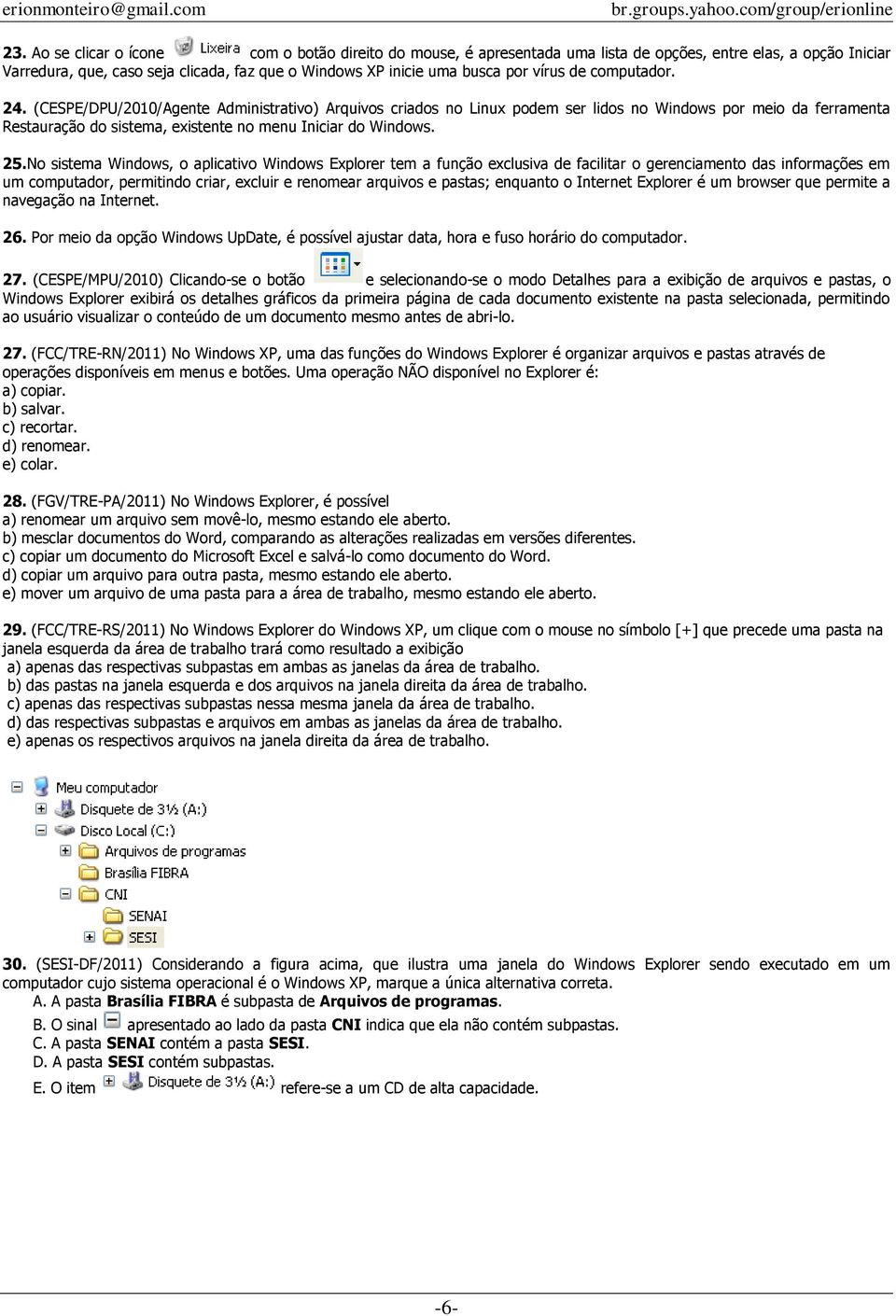 erionmonteiro@gmail.com br.groups.yahoo.com/group/erionline

23. Ao se clicar o ícone Lixeira com o botão direito do mouse, é apresentada uma lista de opções, entre elas, a opção Iniciar Varredura, que, caso seja clicada, faz que o Windows XP inicie uma busca por vírus de computador.

24. (CESPE/DPU/2010/Agente Administrativo) Arquivos criados no Linux podem ser lidos no Windows por meio da ferramenta Restauração do sistema, existente no menu Iniciar do Windows.

25.No sistema Windows, o aplicativo Windows Explorer tem a função exclusiva de facilitar o gerenciamento das informações em um computador, permitindo criar, excluir e renomear arquivos e pastas; enquanto o Internet Explorer é um browser que permite a navegação na Internet.

26. Por meio da opção Windows UpDate, é possível ajustar data, hora e fuso horário do computador.

27. (CESPE/MPU/2010) Clicando-se o botão e selecionando-se o modo Detalhes para a exibição de arquivos e pastas, o Windows Explorer exibirá os detalhes gráficos da primeira página de cada documento existente na pasta selecionada, permitindo ao usuário visualizar o conteúdo de um documento mesmo antes de abri-lo.

27. (FCC/TRE-RN/2011) No Windows XP, uma das funções do Windows Explorer é organizar arquivos e pastas através de operações disponíveis em menus e botões. Uma operação NÃO disponível no Explorer é:
a) copiar.
b) salvar.
c) recortar.
d) renomear.
e) colar.

28. (FGV/TRE-PA/2011) No Windows Explorer, é possível
a) renomear um arquivo sem movê-lo, mesmo estando ele aberto.
b) mesclar documentos do Word, comparando as alterações realizadas em versões diferentes.
c) copiar um documento do Microsoft Excel e salvá-lo como documento do Word.
d) copiar um arquivo para outra pasta, mesmo estando ele aberto.
e) mover um arquivo de uma pasta para a área de trabalho, mesmo estando ele aberto.

29. (FCC/TRE-RS/2011) No Windows Explorer do Windows XP, um clique com o mouse no símbolo [+] que precede uma pasta na janela esquerda da área de trabalho trará como resultado a exibição
a) apenas das respectivas subpastas em ambas as janelas da área de trabalho.
b) das pastas na janela esquerda e dos arquivos na janela direita da área de trabalho.
c) apenas das respectivas subpastas nessa mesma janela da área de trabalho.
d) das respectivas subpastas e arquivos em ambas as janelas da área de trabalho.
e) apenas os respectivos arquivos na janela direita da área de trabalho.

Meu computador
Disquete de 3½ (A:)
Disco Local (C:)
Arquivos de programas
Brasília FIBRA
CNI
SENAI
SESI

30. (SESI-DF/2011) Considerando a figura acima, que ilustra uma janela do Windows Explorer sendo executado em um computador cujo sistema operacional é o Windows XP, marque a única alternativa correta.
A. A pasta Brasília FIBRA é subpasta de Arquivos de programas.
B. O sinal apresentado ao lado da pasta CNI indica que ela não contém subpastas.
C. A pasta SENAI contém a pasta SESI.
D. A pasta SESI contém subpastas.
E. O item Disquete de 3½ (A:) refere-se a um CD de alta capacidade.

-6-